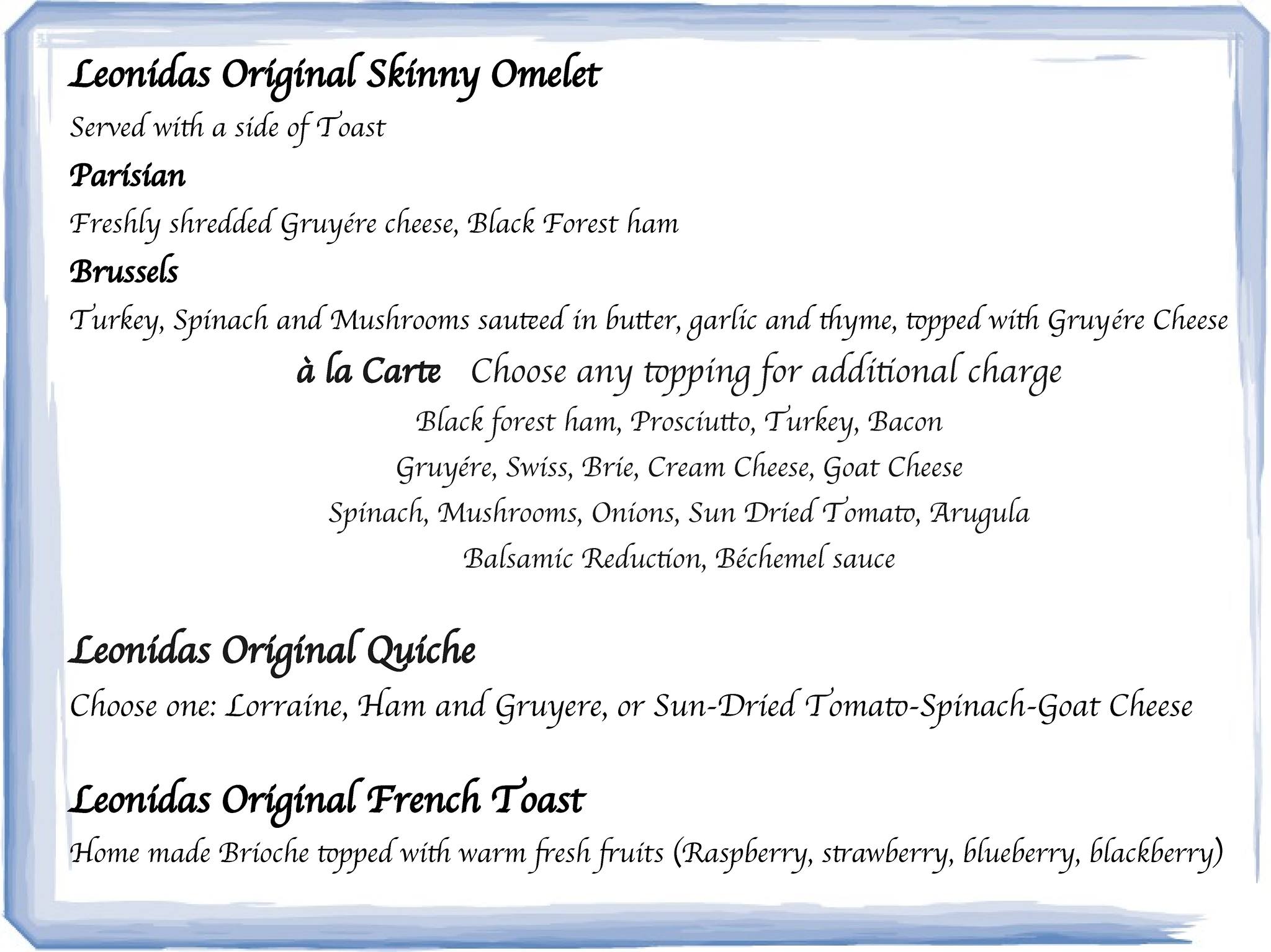 Leonidas Original Skinny Omelet

Served with a side of Toast

Parisian

Freshly shredded Gruyére cheese, Black Forest ham

Brussels

Turkey, Spinach and Mushrooms sauteed in butter, garlic and thyme, topped with Gruyére Cheese

à la Carte Choose any topping for additional charge

Black forest ham, Prosciutto, Turkey, Bacon

Gruyére, Swiss, Brie, Cream Cheese, Goat Cheese

Spinach, Mushrooms, Onions, Sun Dried Tomato, Arugula

Balsamic Reduction, Béchemel sauce

Leonidas Original Quiche

Choose one: Lorraine, Ham and Gruyere, or Sun-Dried Tomato-Spinach-Goat Cheese

Leonidas Original French Toast

Home made Brioche topped with warm fresh fruits (Raspberry, strawberry, blueberry, blackberry)